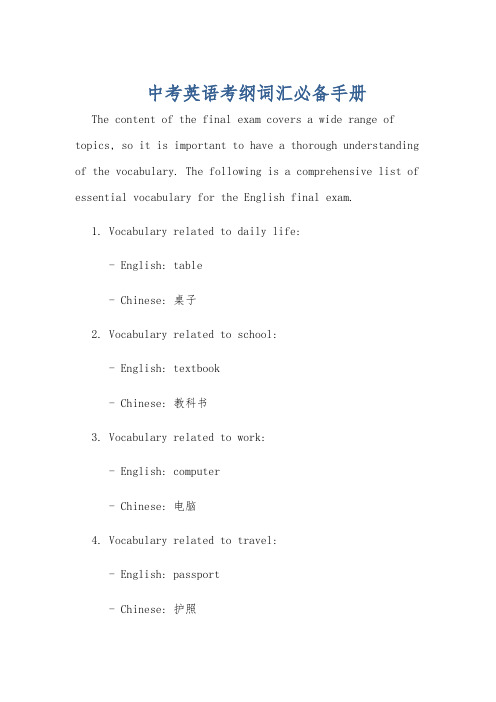 中考英语考纲词汇必备手册

The content of the final exam covers a wide range of topics, so it is important to have a thorough understanding of the vocabulary. The following is a comprehensive list of essential vocabulary for the English final exam.

1. Vocabulary related to daily life:

- English: table

- Chinese: 桌子

2. Vocabulary related to school:

- English: textbook

- Chinese: 教科书

3. Vocabulary related to work:

- English: computer

- Chinese: 电脑

4. Vocabulary related to travel:

- English: passport

- Chinese: 护照